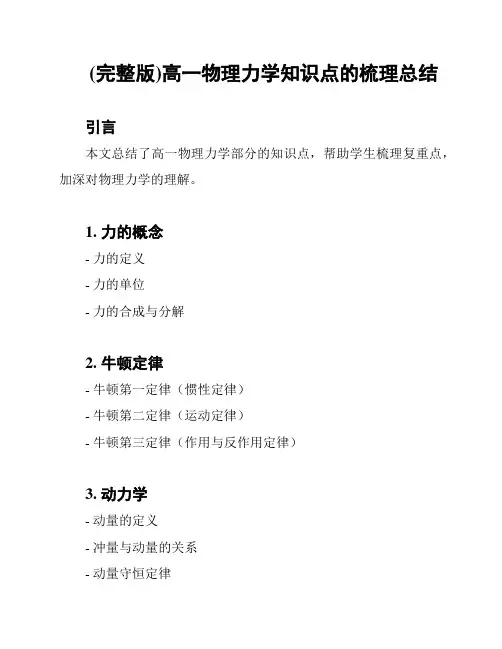 (完整版)高一物理力学知识点的梳理总结

引言

本文总结了高一物理力学部分的知识点，帮助学生梳理复重点，加深对物理力学的理解。

1. 力的概念

- 力的定义
- 力的单位
- 力的合成与分解

2. 牛顿定律

- 牛顿第一定律（惯性定律）
- 牛顿第二定律（运动定律）
- 牛顿第三定律（作用与反作用定律）

3. 动力学

- 动量的定义
- 冲量与动量的关系
- 动量守恒定律